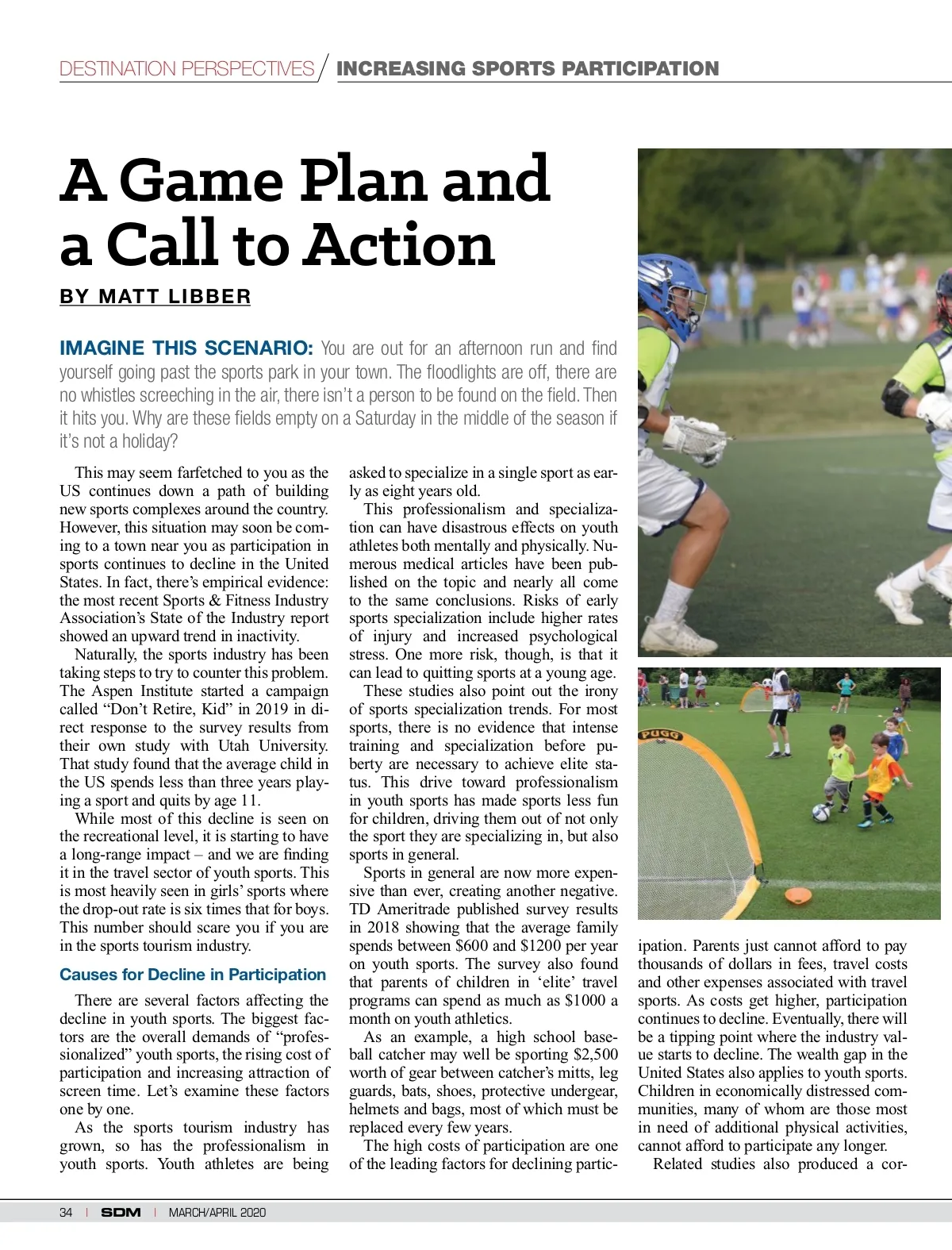 DESTINATION PERSPECTIVES / INCREASING SPORTS PARTICIPATION

A Game Plan and a Call to Action

BY MATT LIBBER

IMAGINE THIS SCENARIO: You are out for an afternoon run and find yourself going past the sports park in your town. The floodlights are off, there are no whistles screeching in the air, there isn't a person to be found on the field. Then it hits you. Why are these fields empty on a Saturday in the middle of the season if it's not a holiday?

This may seem farfetched to you as the US continues down a path of building new sports complexes around the country. However, this situation may soon be coming to a town near you as participation in sports continues to decline in the United States. In fact, there's empirical evidence: the most recent Sports & Fitness Industry Association's State of the Industry report showed an upward trend in inactivity.

Naturally, the sports industry has been taking steps to try to counter this problem. The Aspen Institute started a campaign called "Don't Retire, Kid" in 2019 in direct response to the survey results from their own study with Utah University. That study found that the average child in the US spends less than three years playing a sport and quits by age 11.

While most of this decline is seen on the recreational level, it is starting to have a long-range impact – and we are finding it in the travel sector of youth sports. This is most heavily seen in girls' sports where the drop-out rate is six times that for boys. This number should scare you if you are in the sports tourism industry.

Causes for Decline in Participation

There are several factors affecting the decline in youth sports. The biggest factors are the overall demands of "professionalized" youth sports, the rising cost of participation and increasing attraction of screen time. Let's examine these factors one by one.

As the sports tourism industry has grown, so has the professionalism in youth sports. Youth athletes are being asked to specialize in a single sport as early as eight years old.

This professionalism and specialization can have disastrous effects on youth athletes both mentally and physically. Numerous medical articles have been published on the topic and nearly all come to the same conclusions. Risks of early sports specialization include higher rates of injury and increased psychological stress. One more risk, though, is that it can lead to quitting sports at a young age.

These studies also point out the irony of sports specialization trends. For most sports, there is no evidence that intense training and specialization before puberty are necessary to achieve elite status. This drive toward professionalism in youth sports has made sports less fun for children, driving them out of not only the sport they are specializing in, but also sports in general.

Sports in general are now more expensive than ever, creating another negative. TD Ameritrade published survey results in 2018 showing that the average family spends between $600 and $1200 per year on youth sports. The survey also found that parents of children in 'elite' travel programs can spend as much as $1000 a month on youth athletics.

As an example, a high school baseball catcher may well be sporting $2,500 worth of gear between catcher's mitts, leg guards, bats, shoes, protective undergear, helmets and bags, most of which must be replaced every few years.

The high costs of participation are one of the leading factors for declining participation. Parents just cannot afford to pay thousands of dollars in fees, travel costs and other expenses associated with travel sports. As costs get higher, participation continues to decline. Eventually, there will be a tipping point where the industry value starts to decline. The wealth gap in the United States also applies to youth sports. Children in economically distressed communities, many of whom are those most in need of additional physical activities, cannot afford to participate any longer.

Related studies also produced a cor-

PUGG

34 | SDM | MARCH/APRIL 2020